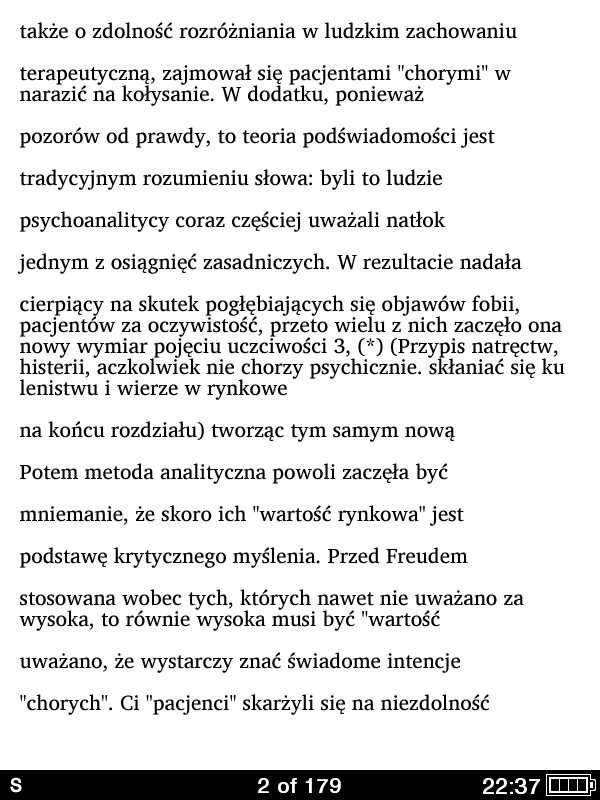 także o zdolność rozróżniania w ludzkim zachowaniu

terapeutyczną, zajmował się pacjentami "chorymi" w narazić na kołysanie. W dodatku, ponieważ

pozorów od prawdy, to teoria podświadomości jest

tradycyjnym rozumieniu słowa: byli to ludzie

psychoanalitycy coraz częściej uważali natłok

jednym z osiągnięć zasadniczych. W rezultacie nadała

cierpiący na skutek pogłębiających się objawów fobii, pacjentów za oczywistość, przeto wielu z nich zaczęło ona nowy wymiar pojęciu uczciwości 3, (*) (Przypis natręctw, histerii, aczkolwiek nie chorzy psychicznie. skłaniać się ku lenistwu i wierze w rynkowe

na końcu rozdziału) tworząc tym samym nową

Potem metoda analityczna powoli zaczęła być

mniemanie, że skoro ich "wartość rynkowa" jest

podstawę krytycznego myślenia. Przed Freudem

stosowana wobec tych, których nawet nie uważano za wysoka, to równie wysoka musi być "wartość

uważano, że wystarczy znać świadome intencje

"chorych". Ci "pacjenci" skarżyli się na niezdolność

S 2 of 179 22:37